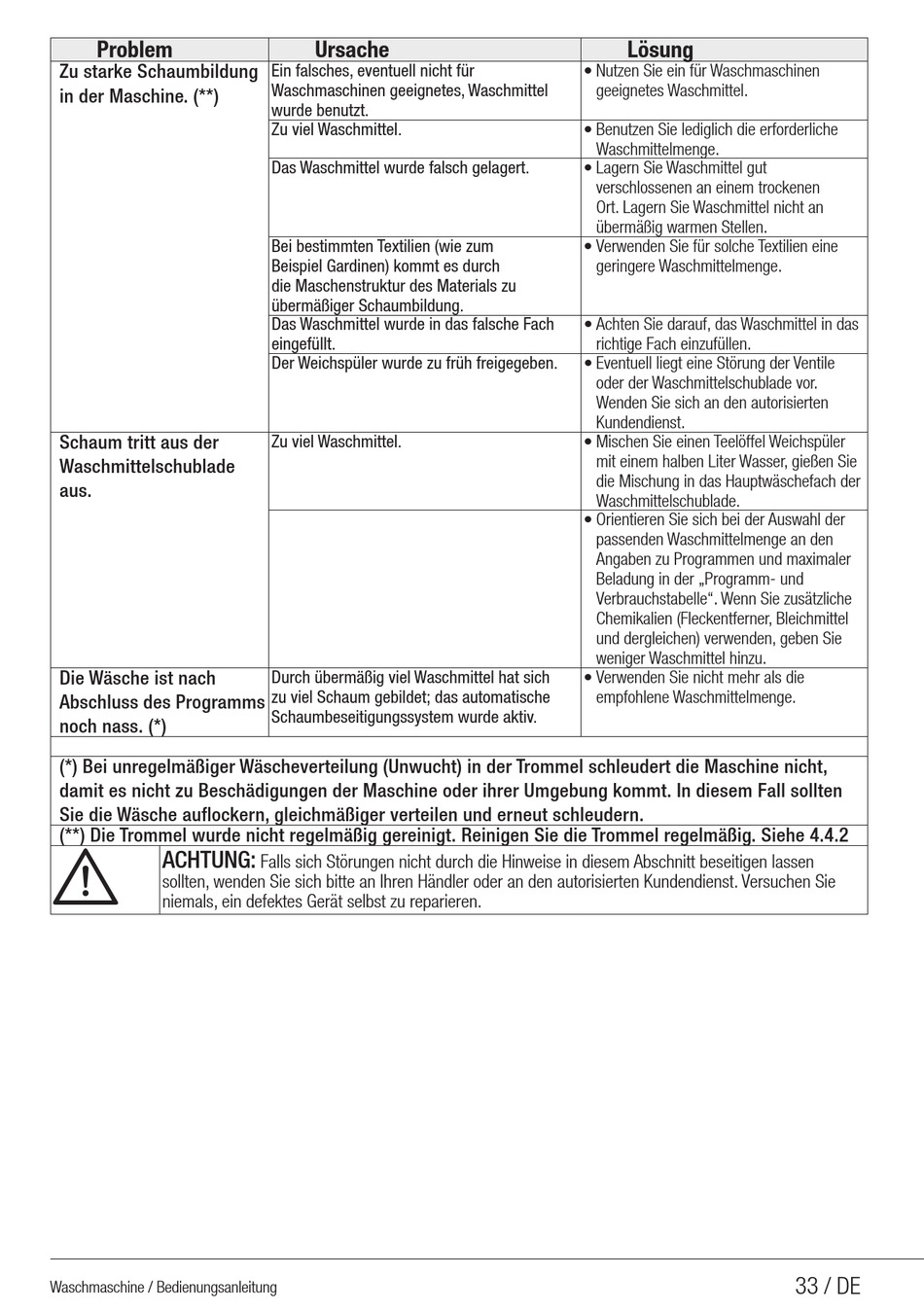 | Problem | Ursache | Lösung |
|---|---|---|
| Zu starke Schaumbildung in der Maschine. (**) | Ein falsches, eventuell nicht für Waschmaschinen geeignetes, Waschmittel wurde benutzt. | • Nutzen Sie ein für Waschmaschinen geeignetes Waschmittel. |
| | Zu viel Waschmittel. | • Benutzen Sie lediglich die erforderliche Waschmittelmenge. |
| | Das Waschmittel wurde falsch gelagert. | • Lagern Sie Waschmittel gut verschlossenen an einem trockenen Ort. Lagern Sie Waschmittel nicht an übermäßig warmen Stellen. |
| | Bei bestimmten Textilien (wie zum Beispiel Gardinen) kommt es durch die Maschenstruktur des Materials zu übermäßiger Schaumbildung. | • Verwenden Sie für solche Textilien eine geringere Waschmittelmenge. |
| | Das Waschmittel wurde in das falsche Fach eingefüllt. | • Achten Sie darauf, das Waschmittel in das richtige Fach einzufüllen. |
| | Der Weichspüler wurde zu früh freigegeben. | • Eventuell liegt eine Störung der Ventile oder der Waschmittelschublade vor. Wenden Sie sich an den autorisierten Kundendienst. |
| Schaum tritt aus der Waschmittelschublade aus. | Zu viel Waschmittel. | • Mischen Sie einen Teelöffel Weichspüler mit einem halben Liter Wasser, gießen Sie die Mischung in das Hauptwäschefach der Waschmittelschublade. |
| | | • Orientieren Sie sich bei der Auswahl der passenden Waschmittelmenge an den Angaben zu Programmen und maximaler Beladung in der „Programm- und Verbrauchstabelle“. Wenn Sie zusätzliche Chemikalien (Fleckentferner, Bleichmittel und dergleichen) verwenden, geben Sie weniger Waschmittel hinzu. |
| Die Wäsche ist nach Abschluss des Programms noch nass. (*) | Durch übermäßig viel Waschmittel hat sich zu viel Schaum gebildet; das automatische Schaumbeseitigungssystem wurde aktiv. | • Verwenden Sie nicht mehr als die empfohlene Waschmittelmenge. |

(*) Bei unregelmäßiger Wäscheverteilung (Unwucht) in der Trommel schleudert die Maschine nicht, damit es nicht zu Beschädigungen der Maschine oder ihrer Umgebung kommt. In diesem Fall sollten Sie die Wäsche auflockern, gleichmäßiger verteilen und erneut schleudern.

(**) Die Trommel wurde nicht regelmäßig gereinigt. Reinigen Sie die Trommel regelmäßig. Siehe 4.4.2

ACHTUNG: Falls sich Störungen nicht durch die Hinweise in diesem Abschnitt beseitigen lassen sollten, wenden Sie sich bitte an Ihren Händler oder an den autorisierten Kundendienst. Versuchen Sie niemals, ein defektes Gerät selbst zu reparieren.

Waschmaschine / Bedienungsanleitung

33 / DE